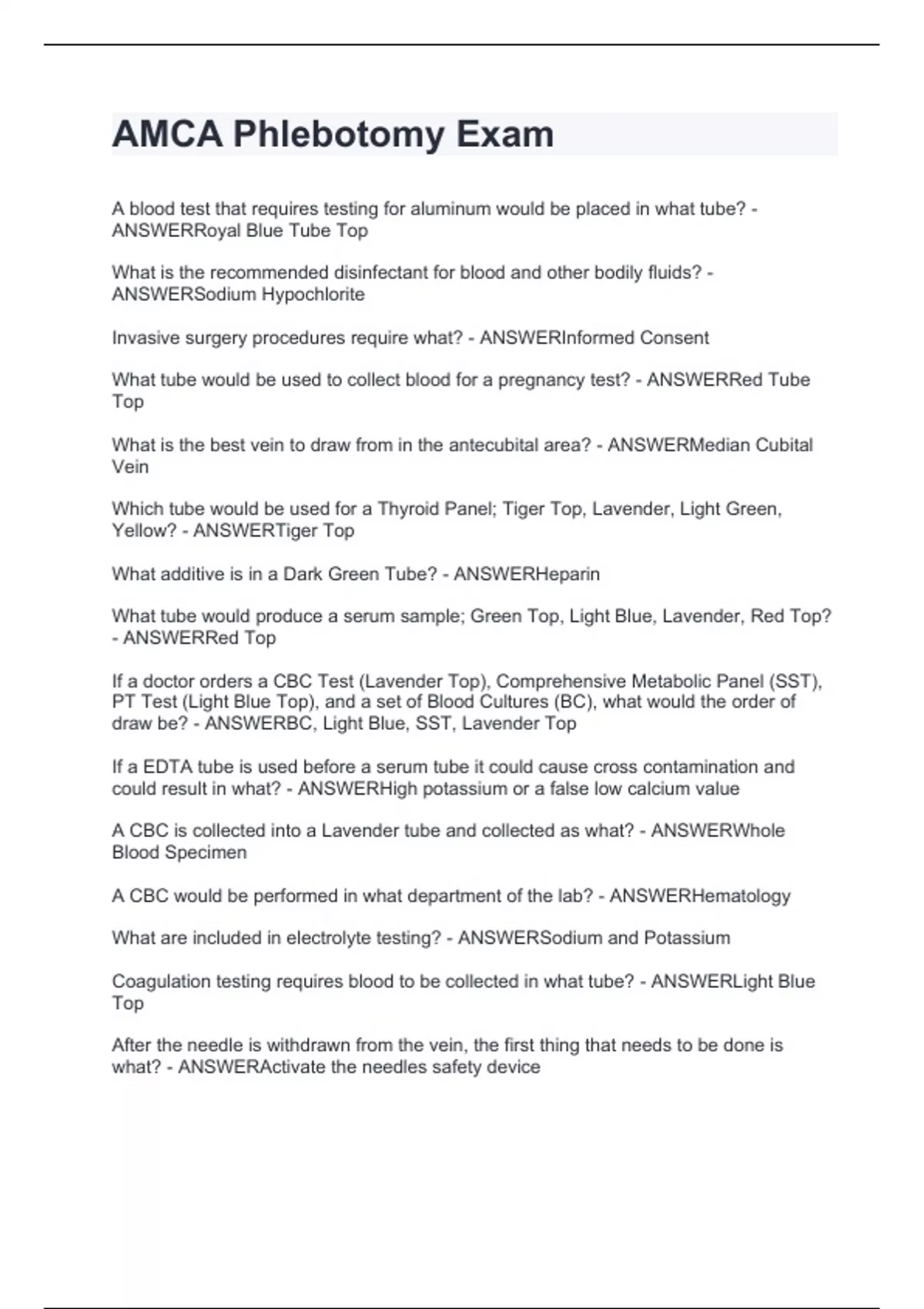 AMCA Phlebotomy Exam

A blood test that requires testing for aluminum would be placed in what tube? - ANSWERRoyal Blue Tube Top

What is the recommended disinfectant for blood and other bodily fluids? - ANSWERSodium Hypochlorite

Invasive surgery procedures require what? - ANSWERInformed Consent

What tube would be used to collect blood for a pregnancy test? - ANSWERRed Tube Top

What is the best vein to draw from in the antecubital area? - ANSWERMedian Cubital Vein

Which tube would be used for a Thyroid Panel; Tiger Top, Lavender, Light Green, Yellow? - ANSWERTiger Top

What additive is in a Dark Green Tube? - ANSWERHeparin

What tube would produce a serum sample; Green Top, Light Blue, Lavender, Red Top? - ANSWERRed Top

If a doctor orders a CBC Test (Lavender Top), Comprehensive Metabolic Panel (SST), PT Test (Light Blue Top), and a set of Blood Cultures (BC), what would the order of draw be? - ANSWERBC, Light Blue, SST, Lavender Top

If a EDTA tube is used before a serum tube it could cause cross contamination and could result in what? - ANSWERHigh potassium or a false low calcium value

A CBC is collected into a Lavender tube and collected as what? - ANSWERWhole Blood Specimen

A CBC would be performed in what department of the lab? - ANSWERHematology

What are included in electrolyte testing? - ANSWERSodium and Potassium

Coagulation testing requires blood to be collected in what tube? - ANSWERLight Blue Top

After the needle is withdrawn from the vein, the first thing that needs to be done is what? - ANSWERActivate the needles safety device